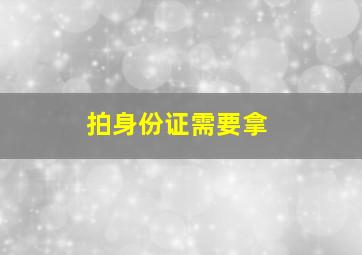 拍身份证需要拿